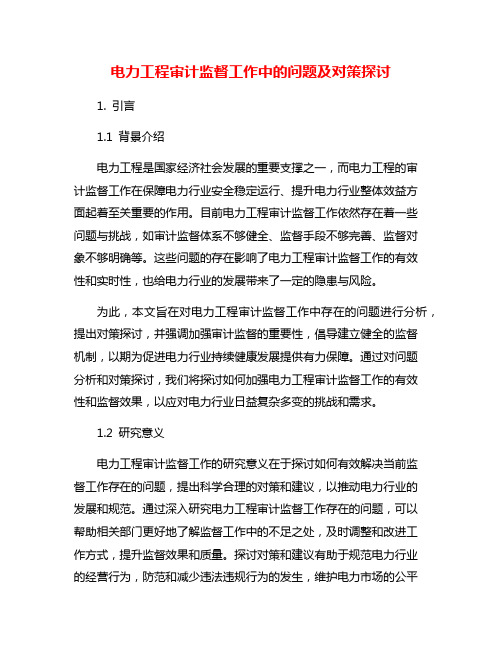 电力工程审计监督工作中的问题及对策探讨

1. 引言

1.1 背景介绍

电力工程是国家经济社会发展的重要支撑之一，而电力工程的审计监督工作在保障电力行业安全稳定运行、提升电力行业整体效益方面起着至关重要的作用。目前电力工程审计监督工作依然存在着一些问题与挑战，如审计监督体系不够健全、监督手段不够完善、监督对象不够明确等。这些问题的存在影响了电力工程审计监督工作的有效性和实时性，也给电力行业的发展带来了一定的隐患与风险。

为此，本文旨在对电力工程审计监督工作中存在的问题进行分析，提出对策探讨，并强调加强审计监督的重要性，倡导建立健全的监督机制，以期为促进电力行业持续健康发展提供有力保障。通过对问题分析和对策探讨，我们将探讨如何加强电力工程审计监督工作的有效性和监督效果，以应对电力行业日益复杂多变的挑战和需求。

1.2 研究意义

电力工程审计监督工作的研究意义在于探讨如何有效解决当前监督工作存在的问题，提出科学合理的对策和建议，以推动电力行业的发展和规范。通过深入研究电力工程审计监督工作存在的问题，可以帮助相关部门更好地了解监督工作中的不足之处，及时调整和改进工作方式，提升监督效果和质量。探讨对策和建议有助于规范电力行业的经营行为，防范和减少违法违规行为的发生，维护电力市场的公平